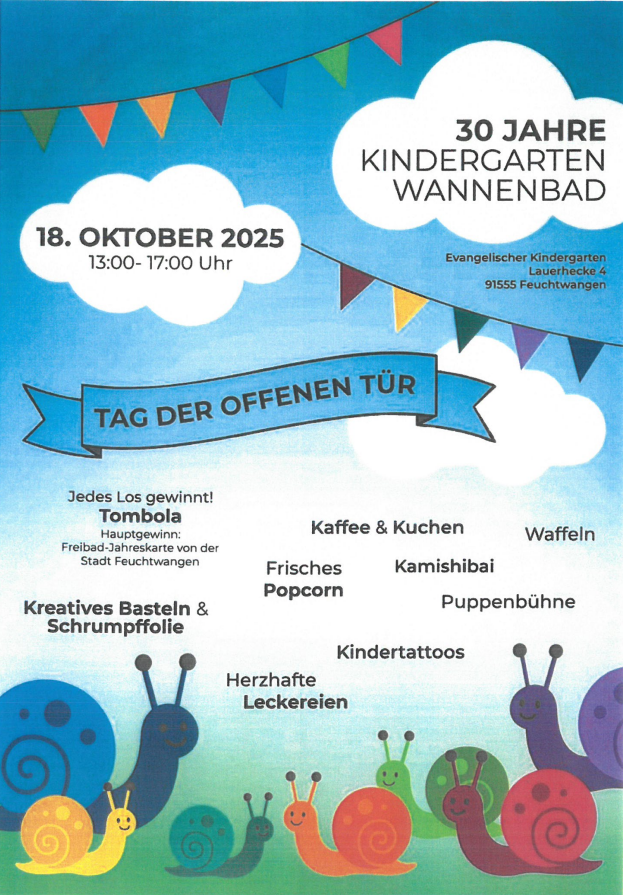 30 JAHRE
KINDERGARTEN
WANNENBAD

18. OKTOBER 2025
13:00- 17:00 Uhr

Evangelischer Kindergarten
Lauerhecke 4
91555 Feuchtwangen

TAG DER OFFENEN TÜR

Jedes Los gewinnt!
Tombola
Hauptgewinn:
Freibad-Jahreskarte von der Stadt Feuchtwangen

Kaffee & Kuchen

Waffeln

Frisches
Popcorn

Kamishibai

Puppenbühne

Kreatives Basteln &
Schrumpffolie

Kindertattoos

Herzhafte
Leckereien